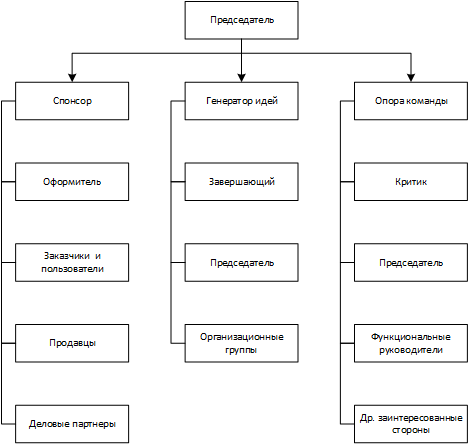 Председатель

Спонсор

Оформитель

Заказчики и пользователи

Продавцы

Деловые партнеры

Генератор идей

Завершающий

Председатель

Организационные группы

Опора команды

Критик

Председатель

Функциональные руководители

Др. заинтересованные стороны